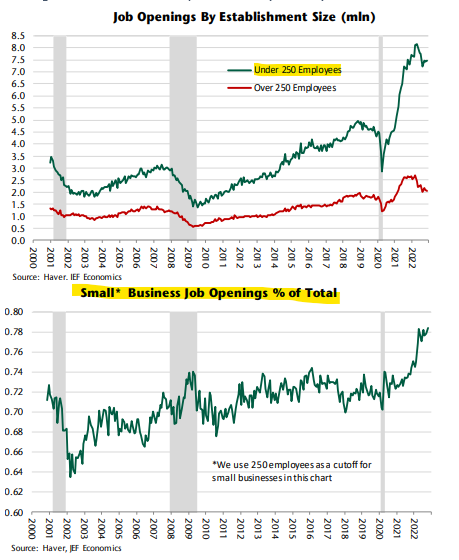 Job Openings By Establishment Size (mln)

8.5
8.0
7.5
7.0
6.5
6.0
5.5
5.0
4.5
4.0
3.5
3.0
2.5
2.0
1.5
1.0
0.5
0.0

Under 250 Employees
Over 250 Employees

2000
2001
2002
2003
2004
2005
2006
2007
2008
2009
2010
2011
2012
2013
2014
2015
2016
2017
2018
2019
2020
2021
2022

Source: Haver. JEF Economics

Small* Business Job Openings % of Total

0.80
0.78
0.76
0.74
0.72
0.70
0.68
0.66
0.64
0.62
0.60

*We use 250 employees as a cutoff for small businesses in this chart

2000
2001
2002
2003
2004
2005
2006
2007
2008
2009
2010
2011
2012
2013
2014
2015
2016
2017
2018
2019
2020
2021
2022

Source: Haver, JEF Economics